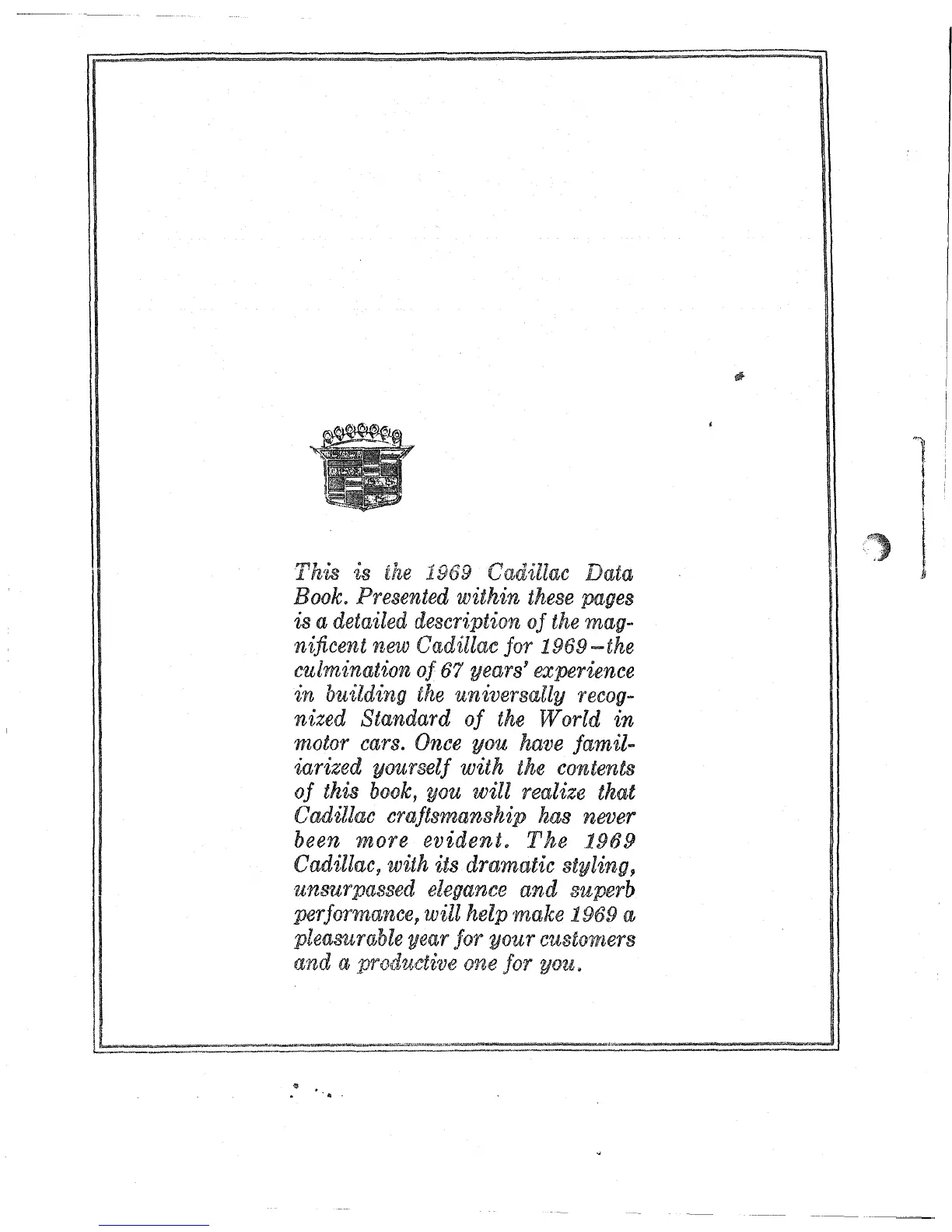 This is the 1969 Cadillac Data Book. Presented within these pages is a detailed description of the magnificent new Cadillac for 1969—the culmination of 67 years' experience in building the universally recognized Standard of the World in motor cars. Once you have familiarized yourself with the contents of this book, you will realize that Cadillac craftsmanship has never been more evident. The 1969 Cadillac, with its dramatic styling, unsurpassed elegance and superb performance, will help make 1969 a pleasurable year for your customers and a productive one for you.